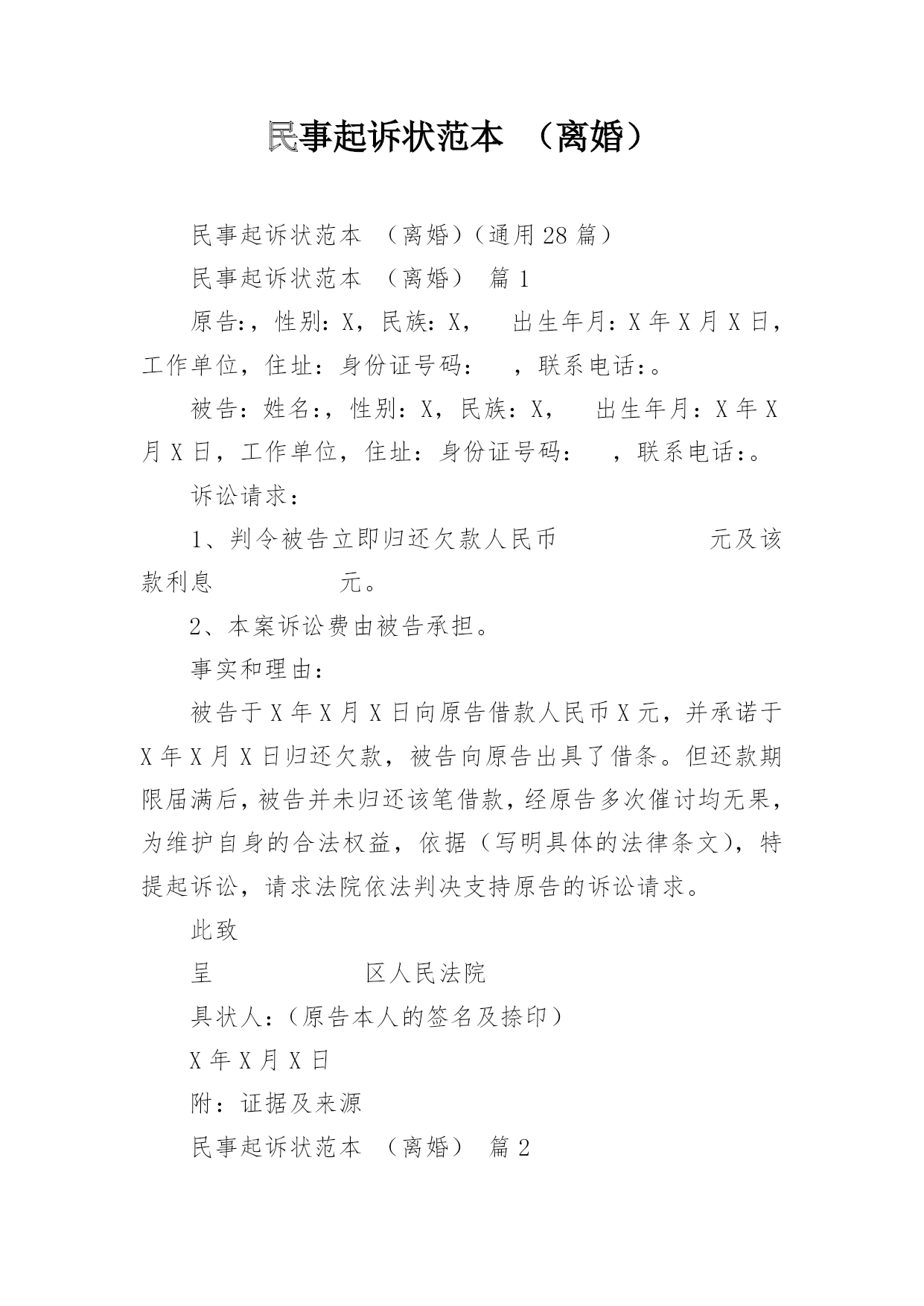 民事起诉状范本 （离婚）

民事起诉状范本 （离婚）（通用28篇）

民事起诉状范本 （离婚） 篇1

原告:，性别：X，民族：X， 出生年月：X年X月X日，工作单位，住址：身份证号码： ，联系电话:。

被告：姓名:，性别：X，民族：X， 出生年月：X年X月X日，工作单位，住址：身份证号码： ，联系电话:。

诉讼请求：

1、判令被告立即归还欠款人民币 元及该款利息 元。

2、本案诉讼费由被告承担。

事实和理由：

被告于X年X月X日向原告借款人民币X元，并承诺于X年X月X日归还欠款，被告向原告出具了借条。但还款期限届满后，被告并未归还该笔借款，经原告多次催讨均无果，为维护自身的合法权益，依据（写明具体的法律条文），特提起诉讼，请求法院依法判决支持原告的诉讼请求。

此致

呈 区人民法院

具状人:（原告本人的签名及捺印）

X年X月X日

附：证据及来源

民事起诉状范本 （离婚） 篇2